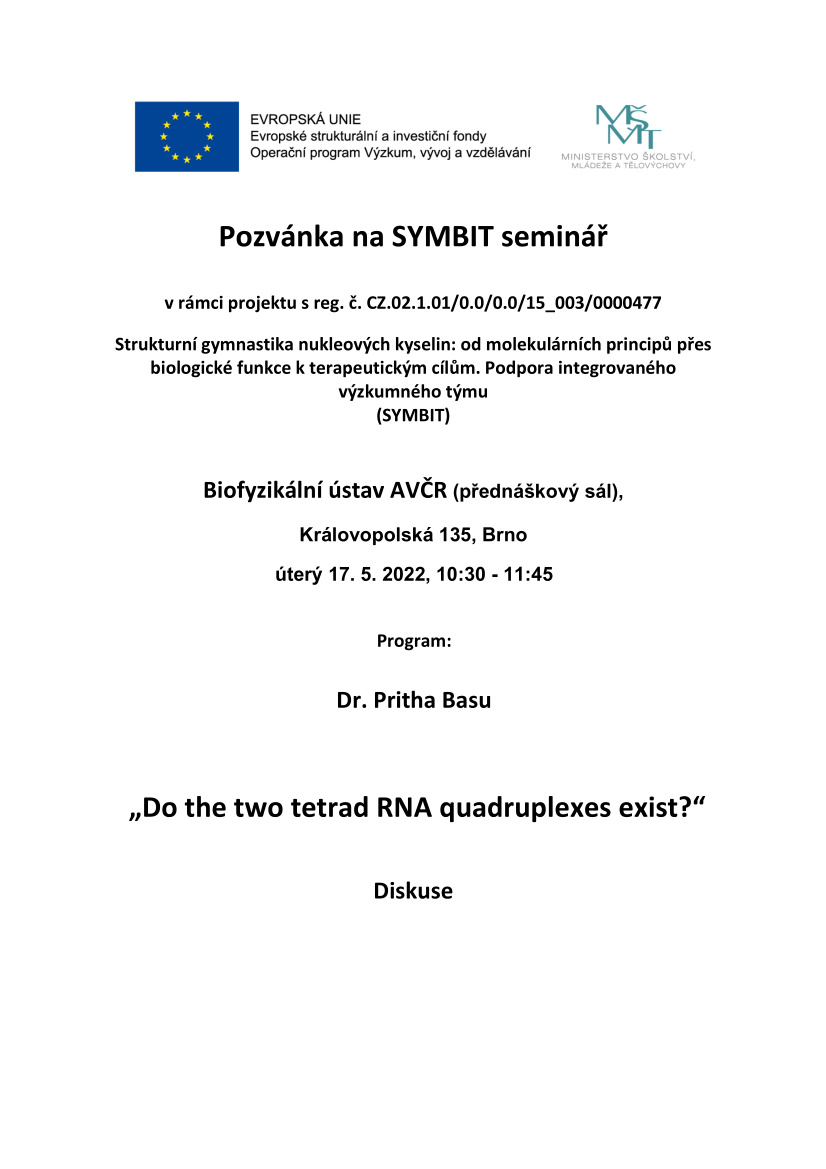 EVROPSKÁ UNIE
Evropské strukturální a investiční fondy
Operační program Výzkum, vývoj a vzdělávání

MŠMT
MINISTERSTVO ŠKOLSTVÍ, MLÁDEŽE A TĚLOVÝCHOVY

Pozvánka na SYMBIT seminář

v rámci projektu s reg. č. CZ.02.1.01/0.0/0.0/15_003/0000477

Strukturní gymnastika nukleových kyselin: od molekulárních principů přes biologické funkce k terapeutickým cílům. Podpora integrovaného výzkumného týmu
(SYMBIT)

Biofyzikální ústav AVČR (přednáškový sál),

Královopolská 135, Brno

úterý 17. 5. 2022, 10:30 - 11:45

Program:

Dr. Pritha Basu

„Do the two tetrad RNA quadruplexes exist?“

Diskuse